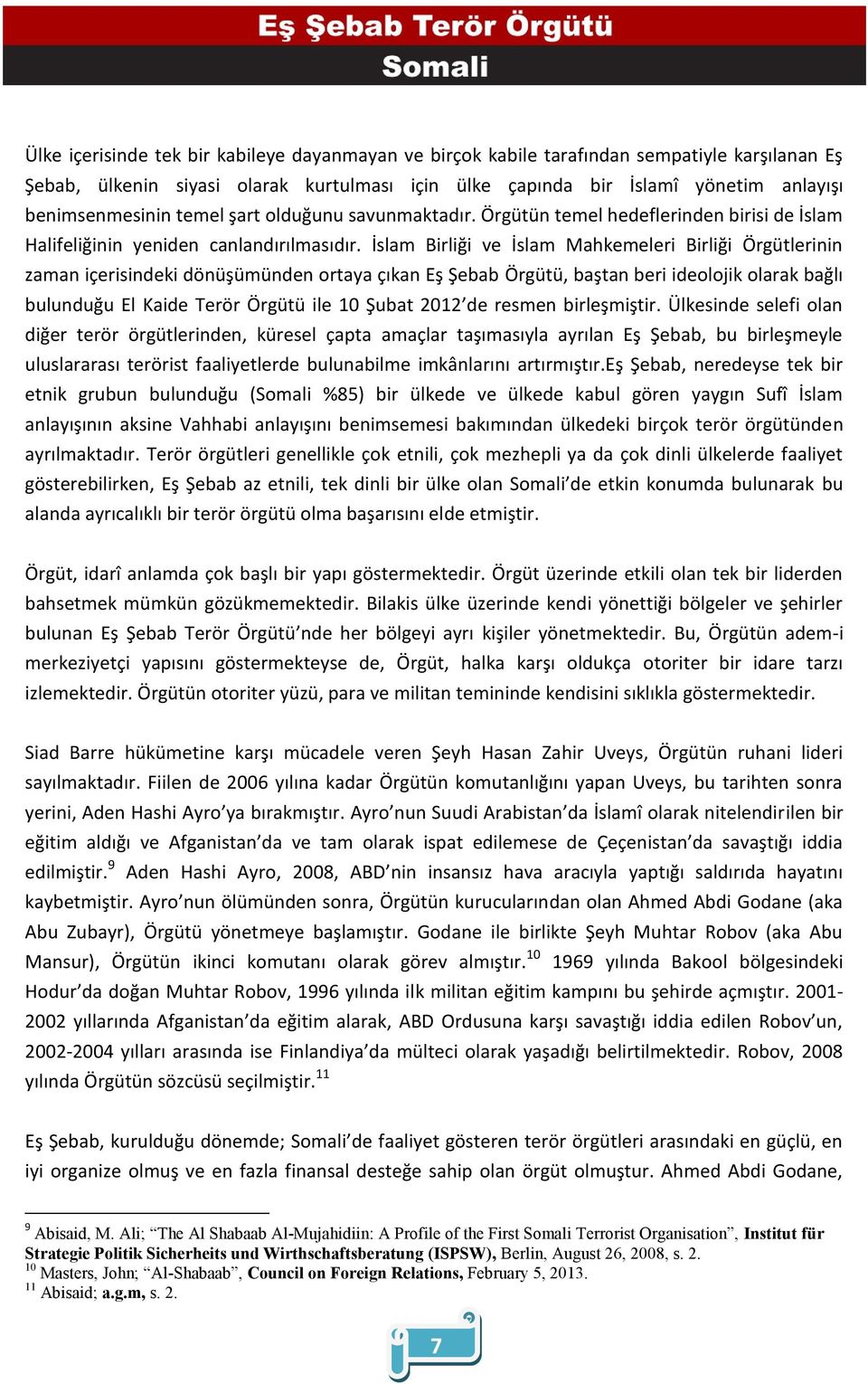 Eş Şebab Terör Örgütü
Somali

Ülke içerisinde tek bir kabileye dayanmayan ve birçok kabile tarafından sempatiyle karşılanan Eş Şebab, ülkenin siyasi olarak kurtulması için ülke çapında bir İslamî yönetim anlayışı benimsenmesinin temel şart olduğunu savunmaktadır. Örgütün temel hedeflerinden birisi de İslam Halifeliğinin yeniden canlandırılmasıdır. İslam Birliği ve İslam Mahkemeleri Birliği Örgütlerinin zaman içerisindeki dönüşümünden ortaya çıkan Eş Şebab Örgütü, baştan beri ideolojik olarak bağlı bulunduğu El Kaide Terör Örgütü ile 10 Şubat 2012'de resmen birleşmiştir. Ülkesinde selefi olan diğer terör örgütlerinden, küresel çapta amaçlar taşımasıyla ayrılan Eş Şebab, bu birleşmeyle uluslararası terörist faaliyetlerde bulunabilme imkânlarını artırmıştır.Eş Şebab, neredeyse tek bir etnik grubun bulunduğu (Somali %85) bir ülkede ve ülkede kabul gören yaygın Sufî İslam anlayışının aksine Vahhabi anlayışını benimsemesi bakımından ülkedeki birçok terör örgütünden ayrılmaktadır. Terör örgütleri genellikle çok etnili, çok mezhepli ya da çok dinli ülkelerde faaliyet gösterebilirken, Eş Şebab az etnili, tek dinli bir ülke olan Somali'de etkin konumda bulunarak bu alanda ayrıcalıklı bir terör örgütü olma başarısını elde etmiştir.

Örgüt, idarî anlamda çok başlı bir yapı göstermektedir. Örgüt üzerinde etkili olan tek bir liderden bahsetmek mümkün gözükmemektedir. Bilakis ülke üzerinde kendi yönettiği bölgeler ve şehirler bulunan Eş Şebab Terör Örgütü'nde her bölgeyi ayrı kişiler yönetmektedir. Bu, Örgütün adem-i merkeziyetçi yapısını göstermekteyse de, Örgüt, halka karşı oldukça otoriter bir idare tarzı izlemektedir. Örgütün otoriter yüzü, para ve militan temininde kendisini sıklıkla göstermektedir.

Siad Barre hükümetine karşı mücadele veren Şeyh Hasan Zahir Uveys, Örgütün ruhani lideri sayılmaktadır. Fiilen de 2006 yılına kadar Örgütün komutanlığını yapan Uveys, bu tarihten sonra yerini, Aden Hashi Ayro'ya bırakmıştır. Ayro'nun Suudi Arabistan'da İslamî olarak nitelendirilen bir eğitim aldığı ve Afganistan'da ve tam olarak ispat edilemese de Çeçenistan'da savaştığı iddia edilmiştir.$^{9}$ Aden Hashi Ayro, 2008, ABD'nin insansız hava aracıyla yaptığı saldırıda hayatını kaybetmiştir. Ayro'nun ölümünden sonra, Örgütün kurucularından olan Ahmed Abdi Godane (aka Abu Zubayr), Örgütü yönetmeye başlamıştır. Godane ile birlikte Şeyh Muhtar Robov (aka Abu Mansur), Örgütün ikinci komutanı olarak görev almıştır.$^{10}$ 1969 yılında Bakool bölgesindeki Hodur'da doğan Muhtar Robov, 1996 yılında ilk militan eğitim kampını bu şehirde açmıştır. 2001-2002 yıllarında Afganistan'da eğitim alarak, ABD Ordusuna karşı savaştığı iddia edilen Robov'un, 2002-2004 yılları arasında ise Finlandiya'da mülteci olarak yaşadığı belirtilmektedir. Robov, 2008 yılında Örgütün sözcüsü seçilmiştir.$^{11}$

Eş Şebab, kurulduğu dönemde; Somali'de faaliyet gösteren terör örgütleri arasındaki en güçlü, en iyi organize olmuş ve en fazla finansal desteğe sahip olan örgüt olmuştur. Ahmed Abdi Godane,

$^{9}$ Abisaid, M. Ali; "The Al Shabaab Al-Mujahidiin: A Profile of the First Somali Terrorist Organisation", Institut für Strategie Politik Sicherheits und Wirthschaftsberatung (ISPSW), Berlin, August 26, 2008, s. 2.
$^{10}$ Masters, John; "Al-Shabaab", Council on Foreign Relations, February 5, 2013.
$^{11}$ Abisaid; a.g.m, s. 2.

7